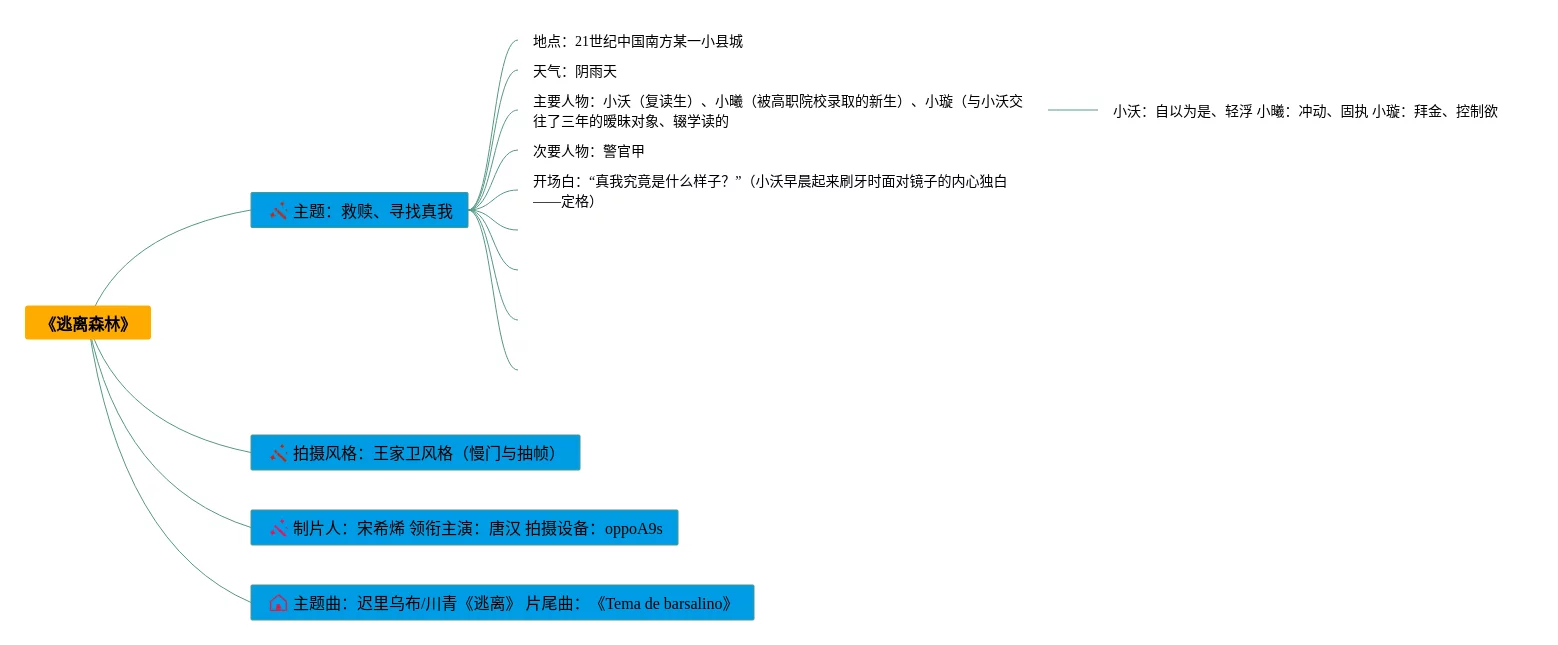 《逃离森林》

主题：救赎、寻找真我

地点：21世纪中国南方某一小县城

天气：阴雨天

主要人物：小沃（复读生）、小曦（被高职院校录取的新生）、小璇（与小沃交往了三年的暧昧对象、辍学读的

小沃：自以为是、轻浮 小曦：冲动、固执 小璇：拜金、控制欲

次要人物：警官甲

开场白：“真我究竟是什么样子？”（小沃早晨起来刷牙时面对镜子的内心独白——定格）

拍摄风格：王家卫风格（慢门与抽帧）

制片人：宋希烯 领衔主演：唐汉 拍摄设备：oppoA9s

主题曲：迟里乌布/川青《逃离》 片尾曲：《Tema de barsalino》